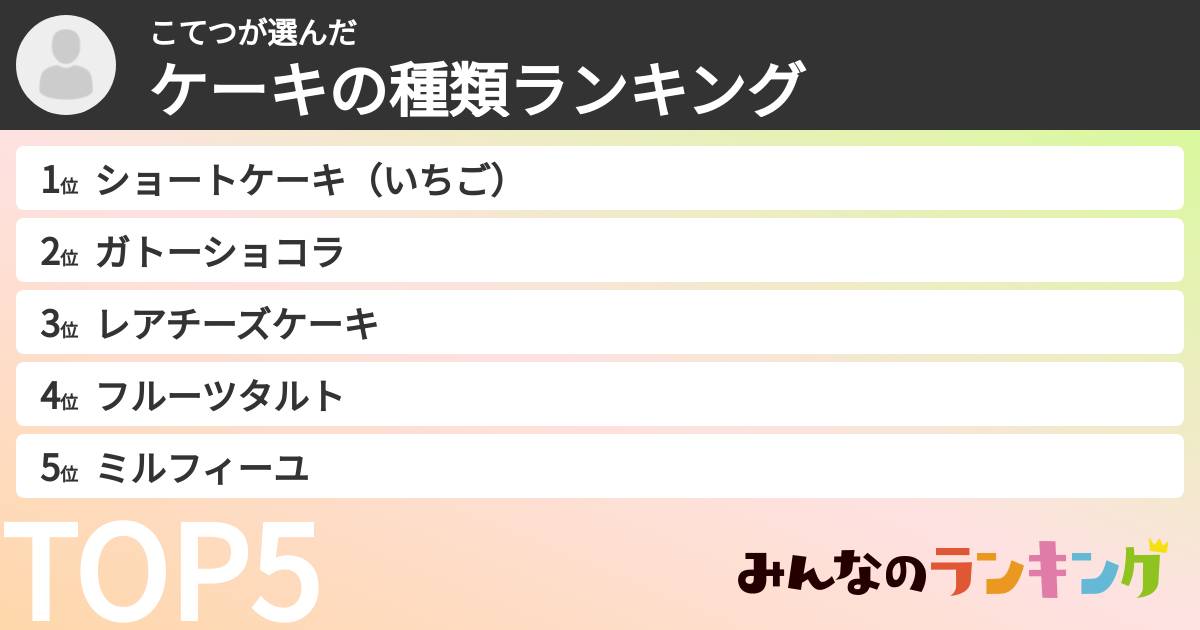 こてつが選んだ
ケーキの種類ランキング

1位 ショートケーキ（いちご）
2位 ガトーショコラ
3位 レアチーズケーキ
4位 フルーツタルト
5位 ミルフィーユ

TOP5

みんなのランキング